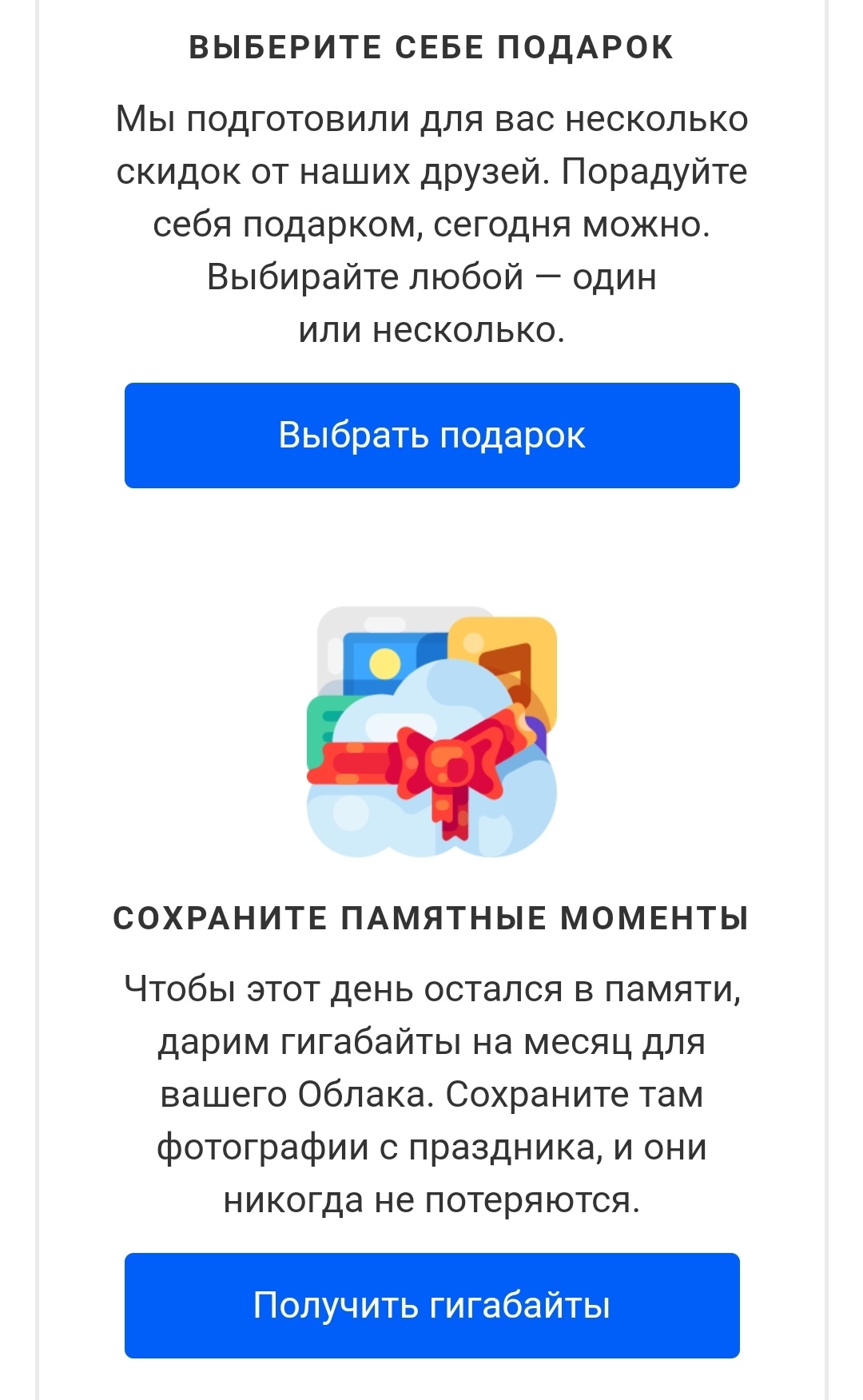 ВЫБЕРИТЕ СЕБЕ ПОДАРОК

Мы подготовили для вас несколько скидок от наших друзей. Порадуйте себя подарком, сегодня можно. Выбирайте любой — один или несколько.

Выбрать подарок

СОХРАНИТЕ ПАМЯТНЫЕ МОМЕНТЫ

Чтобы этот день остался в памяти, дарим гигабайты на месяц для вашего Облака. Сохраните там фотографии с праздника, и они никогда не потеряются.

Получить гигабайты